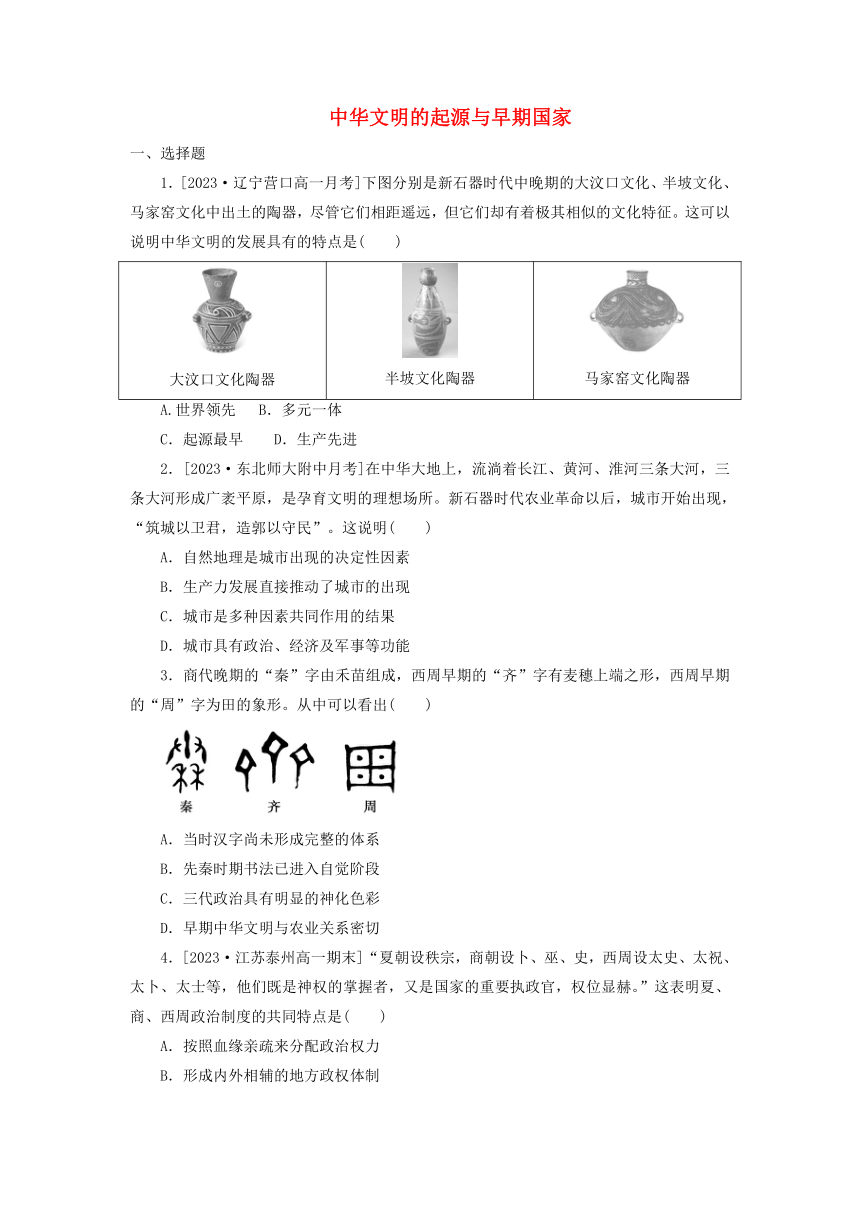 中华文明的起源与早期国家

一、选择题

1.[2023·辽宁营口高一月考]下图分别是新石器时代中晚期的大汶口文化、半坡文化、马家窑文化中出土的陶器，尽管它们相距遥远，但它们却有着极其相似的文化特征。这可以说明中华文明的发展具有的特点是(　　)

| 大汶口文化陶器 | 半坡文化陶器 | 马家窑文化陶器 |
|---|---|---|

A.世界领先　B.多元一体

C.起源最早　　D.生产先进

2.[2023·东北师大附中月考]在中华大地上，流淌着长江、黄河、淮河三条大河，三条大河形成广袤平原，是孕育文明的理想场所。新石器时代农业革命以后，城市开始出现，“筑城以卫君，造郭以守民”。这说明(　　)

A.自然地理是城市出现的决定性因素

B.生产力发展直接推动了城市的出现

C.城市是多种因素共同作用的结果

D.城市具有政治、经济及军事等功能

3.商代晚期的“秦”字由禾苗组成，西周早期的“齐”字有麦穗上端之形，西周早期的“周”字为田的象形。从中可以看出(　　)

秦　齐　周

A.当时汉字尚未形成完整的体系

B.先秦时期书法已进入自觉阶段

C.三代政治具有明显的神化色彩

D.早期中华文明与农业关系密切

4.[2023·江苏泰州高一期末]“夏朝设秩宗，商朝设卜、巫、史，西周设太史、太祝、太卜、太士等，他们既是神权的掌握者，又是国家的重要执政官，权位显赫。”这表明夏、商、西周政治制度的共同特点是(　　)

A.按照血缘亲疏来分配政治权力

B.形成内外相辅的地方政权体制